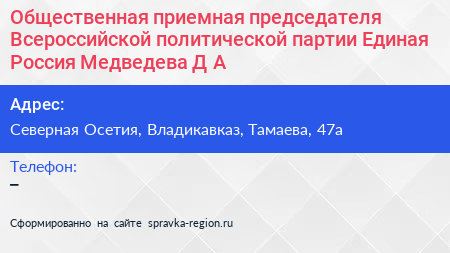 Общественная приемная председателя Всероссийской политической партии Единая Россия Медведева Д А

Адрес:

Северная Осетия, Владикавказ, Тамаева, 47а

Телефон:

–

Сформированно на сайте spravka-region.ru